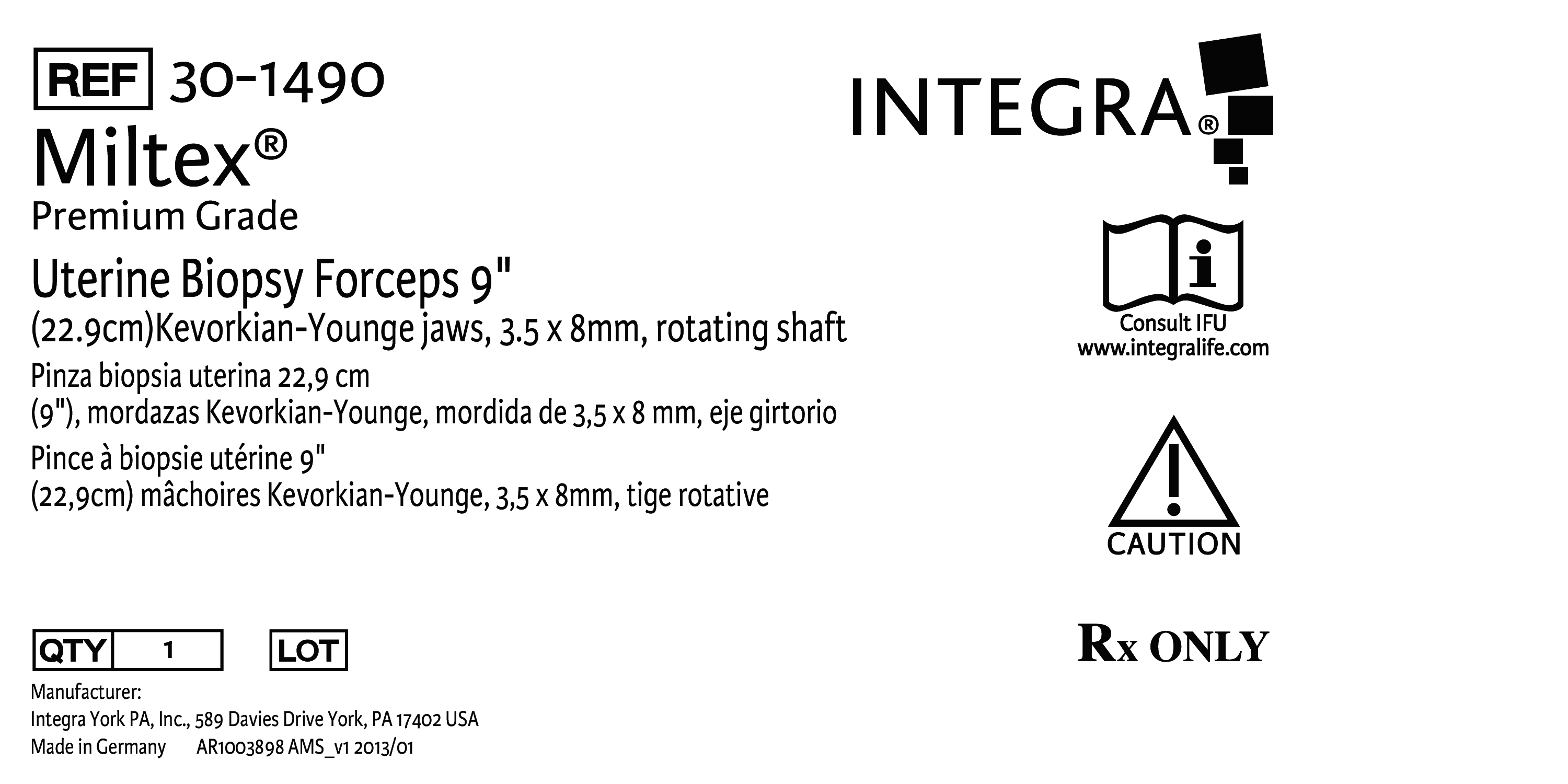 REF 30-1490

Miltex®

Premium Grade

Uterine Biopsy Forceps 9" (22.9cm)Kevorkian-Younge jaws, 3.5 x 8mm, rotating shaft

Pinza biopsia uterina 22,9 cm (9"), mordazas Kevorkian-Younge, mordida de 3,5 x 8 mm, eje girtorio

Pince à biopsie utérine 9" (22,9cm) mâchoires Kevorkian-Younge, 3,5 x 8mm, tige rotative

QTY 1 LOT

Manufacturer:
Integra York PA, Inc., 589 Davies Drive York, PA 17402 USA
Made in Germany AR1003898 AMS_v1 2013/01

INTEGRA®

Consult IFU
www.integralife.com

CAUTION

Rx ONLY